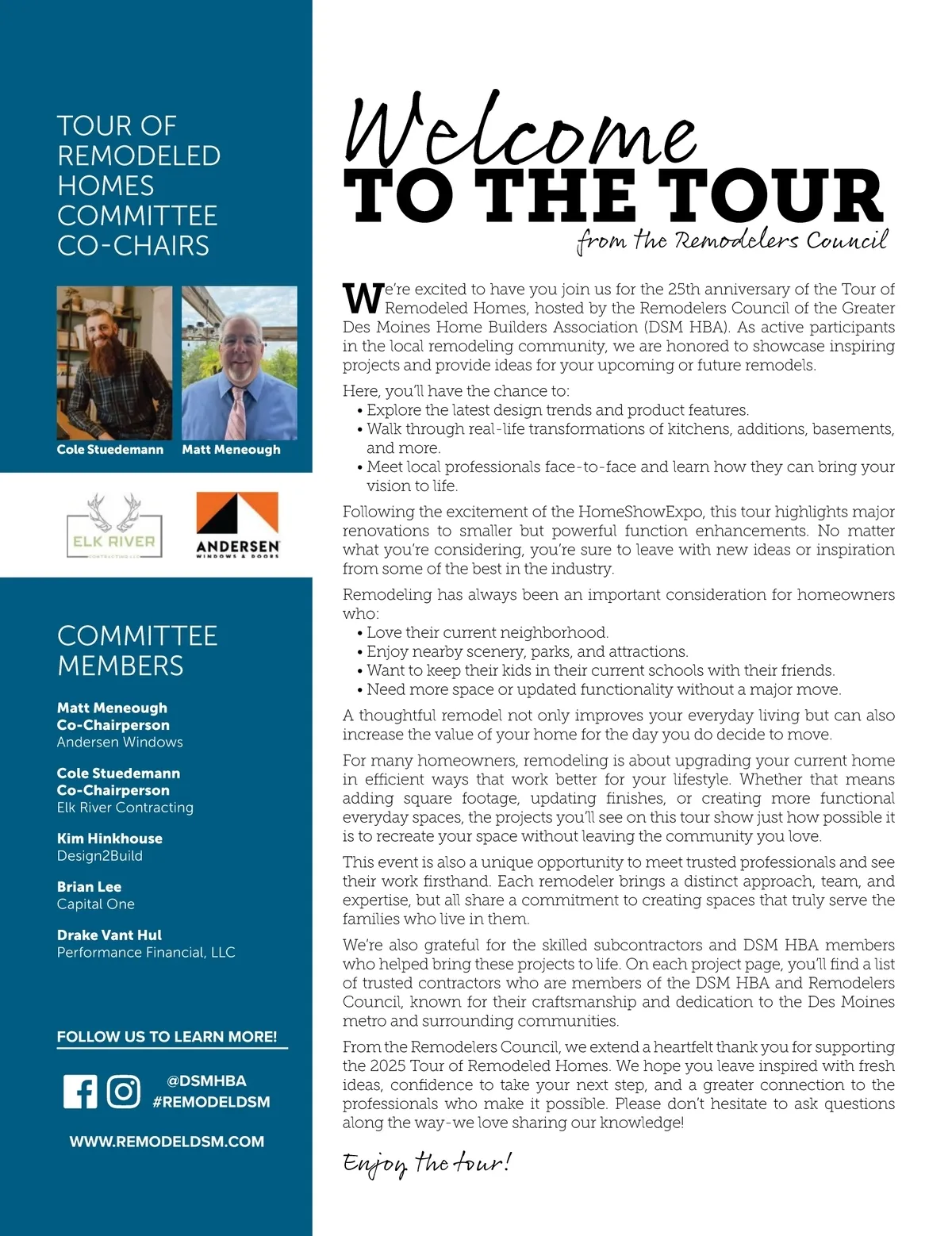 TOUR OF REMODELED HOMES COMMITTEE CO-CHAIRS

Cole Stuedemann Matt Meneough

ELK RIVER CONTRACTING LLC

ANDERSEN WINDOWS & DOORS

COMMITTEE MEMBERS

Matt Meneough
Co-Chairperson
Andersen Windows

Cole Stuedemann
Co-Chairperson
Elk River Contracting

Kim Hinkhouse
Design2Build

Brian Lee
Capital One

Drake Vant Hul
Performance Financial, LLC

FOLLOW US TO LEARN MORE!

@DSMHBA
#REMODELDSM

WWW.REMODELDSM.COM

Welcome
TO THE TOUR
from the Remodelers Council

We're excited to have you join us for the 25th anniversary of the Tour of Remodeled Homes, hosted by the Remodelers Council of the Greater Des Moines Home Builders Association (DSM HBA). As active participants in the local remodeling community, we are honored to showcase inspiring projects and provide ideas for your upcoming or future remodels.

Here, you'll have the chance to:
• Explore the latest design trends and product features.
• Walk through real-life transformations of kitchens, additions, basements, and more.
• Meet local professionals face-to-face and learn how they can bring your vision to life.

Following the excitement of the HomeShowExpo, this tour highlights major renovations to smaller but powerful function enhancements. No matter what you're considering, you're sure to leave with new ideas or inspiration from some of the best in the industry.

Remodeling has always been an important consideration for homeowners who:
• Love their current neighborhood.
• Enjoy nearby scenery, parks, and attractions.
• Want to keep their kids in their current schools with their friends.
• Need more space or updated functionality without a major move.

A thoughtful remodel not only improves your everyday living but can also increase the value of your home for the day you do decide to move.

For many homeowners, remodeling is about upgrading your current home in efficient ways that work better for your lifestyle. Whether that means adding square footage, updating finishes, or creating more functional everyday spaces, the projects you'll see on this tour show just how possible it is to recreate your space without leaving the community you love.

This event is also a unique opportunity to meet trusted professionals and see their work firsthand. Each remodeler brings a distinct approach, team, and expertise, but all share a commitment to creating spaces that truly serve the families who live in them.

We're also grateful for the skilled subcontractors and DSM HBA members who helped bring these projects to life. On each project page, you'll find a list of trusted contractors who are members of the DSM HBA and Remodelers Council, known for their craftsmanship and dedication to the Des Moines metro and surrounding communities.

From the Remodelers Council, we extend a heartfelt thank you for supporting the 2025 Tour of Remodeled Homes. We hope you leave inspired with fresh ideas, confidence to take your next step, and a greater connection to the professionals who make it possible. Please don't hesitate to ask questions along the way-we love sharing our knowledge!

Enjoy the tour!